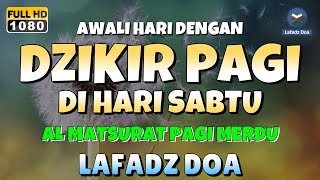 FULL HD
1080

Lafadz Doa

AWALI HARI DENGAN
DZIKIR PAGI
DI HARI SABTU
AL MATSURAT PAGI MERDU
LAFADZ DOA